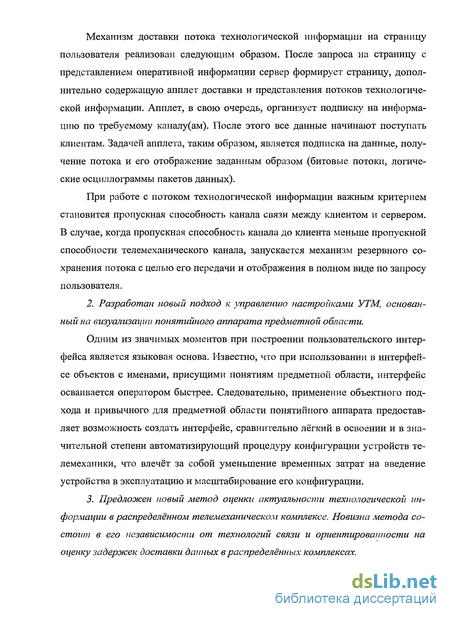 Механизм доставки потока технологической информации на страницу пользователя реализован следующим образом. После запроса на страницу с представлением оперативной информации сервер формирует страницу, дополнительно содержащую апплет доставки и представления потоков технологической информации. Апплет, в свою очередь, организует подписку на информацию по требуемому каналу(ам). После этого все данные начинают поступать клиентам. Задачей апплета, таким образом, является подписка на данные, получение потока и его отображение заданным образом (битовые потоки, логические осциллограммы пакетов данных).

При работе с потоком технологической информации важным критерием становится пропускная способность канала связи между клиентом и сервером. В случае, когда пропускная способность канала до клиента меньше пропускной способности телемеханического канала, запускается механизм резервного сохранения потока с целью его передачи и отображения в полном виде по запросу пользователя.

2. Разработан новый подход к управлению настройками УТМ, основанный на визуализации понятийного аппарата предметной области.

Одним из значимых моментов при построении пользовательского интерфейса является языковая основа. Известно, что при использовании в интерфейсе объектов с именами, присущими понятиям предметной области, интерфейс осваивается оператором быстрее. Следовательно, применение объектного подхода и привычного для предметной области понятийного аппарата предоставляет возможность создать интерфейс, сравнительно лёгкий в освоении и в значительной степени автоматизирующий процедуру конфигурации устройств телемеханики, что влечёт за собой уменьшение временных затрат на введение устройства в эксплуатацию и масштабирование его конфигурации.

3. Предложен новый метод оценки актуальности технологической информации в распределённом телемеханическом комплексе. Новизна метода состоит в его независимости от технологий связи и ориентированности на оценку задержек доставки данных в распределённых комплексах.

dsLib.net
библиотека диссертаций